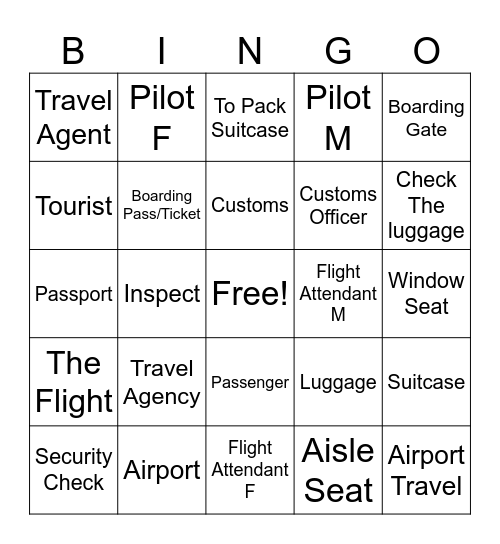 | B | I | N | G | O |
|---|---|---|---|---|
| Travel Agent | Pilot F | To Pack Suitcase | Pilot M | Boarding Gate |
| Tourist | Boarding Pass/Ticket | Customs | Customs Officer | Check The luggage |
| Passport | Inspect | Free! | Flight Attendant M | Window Seat |
| The Flight | Travel Agency | Passenger | Luggage | Suitcase |
| Security Check | Airport | Flight Attendant F | Aisle Seat | Airport Travel |